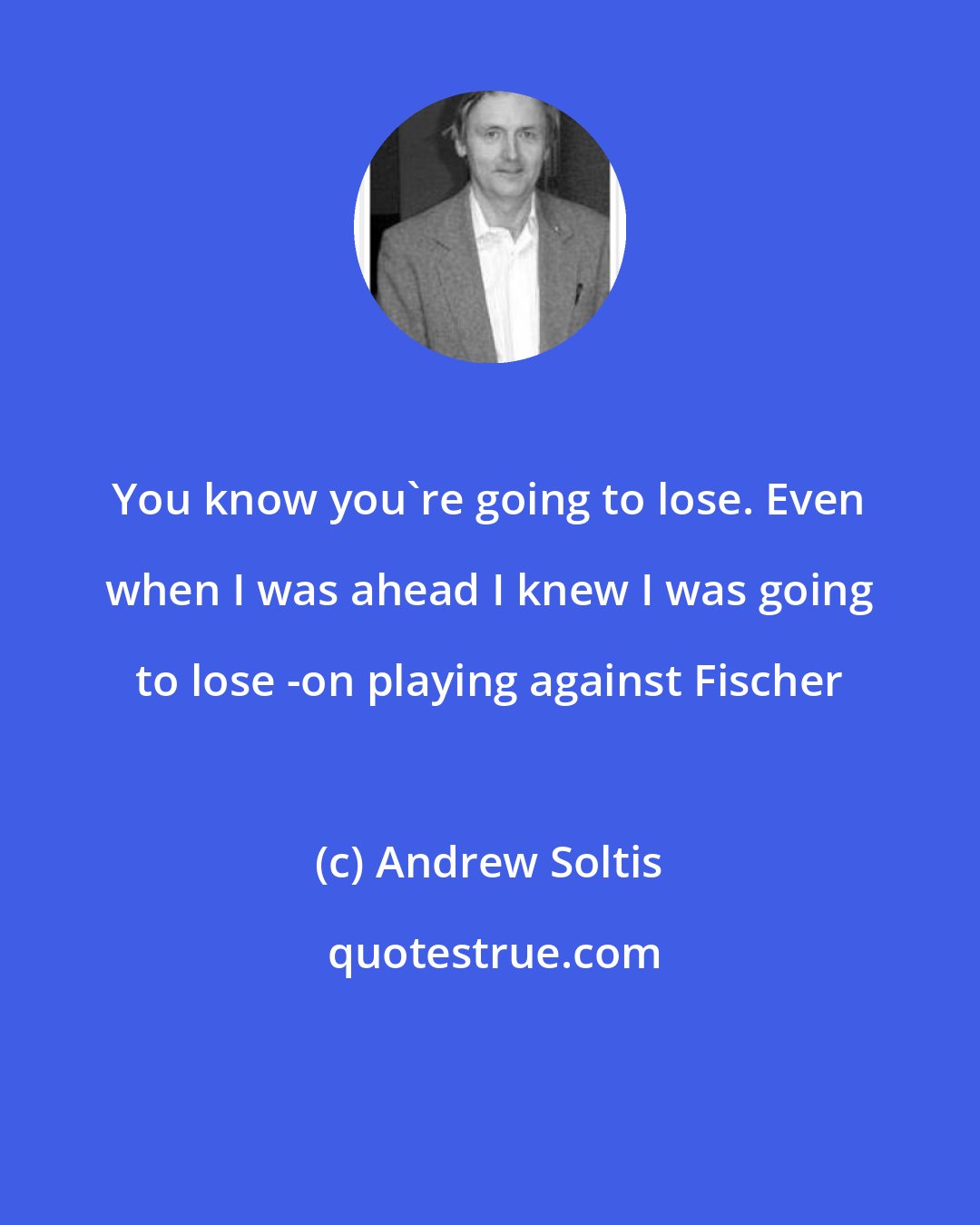 You know you`re going to lose. Even when I was ahead I knew I was going to lose -on playing against Fischer

(c) Andrew Soltis

quotestrue.com